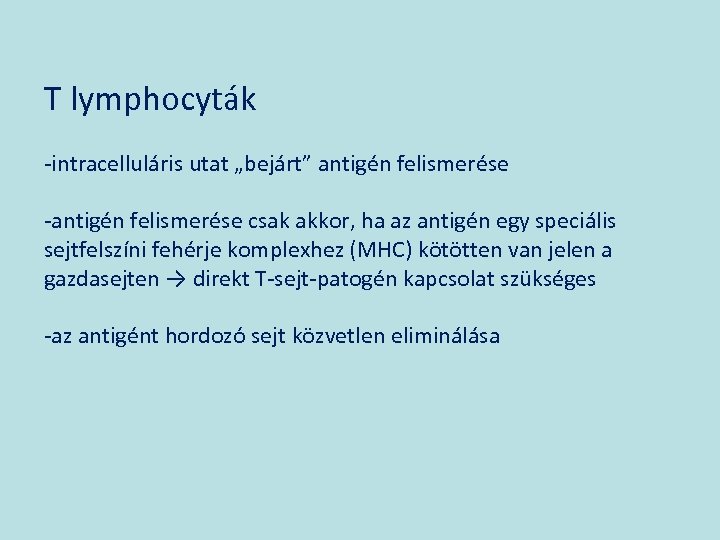 T lymphocyták

-intracelluláris utat „bejárt” antigén felismerése

-antigén felismerése csak akkor, ha az antigén egy speciális sejtfelszíni fehérje komplexhez (MHC) kötötten van jelen a gazdasejten → direkt T-sejt-patogén kapcsolat szükséges

-az antigént hordozó sejt közvetlen eliminálása